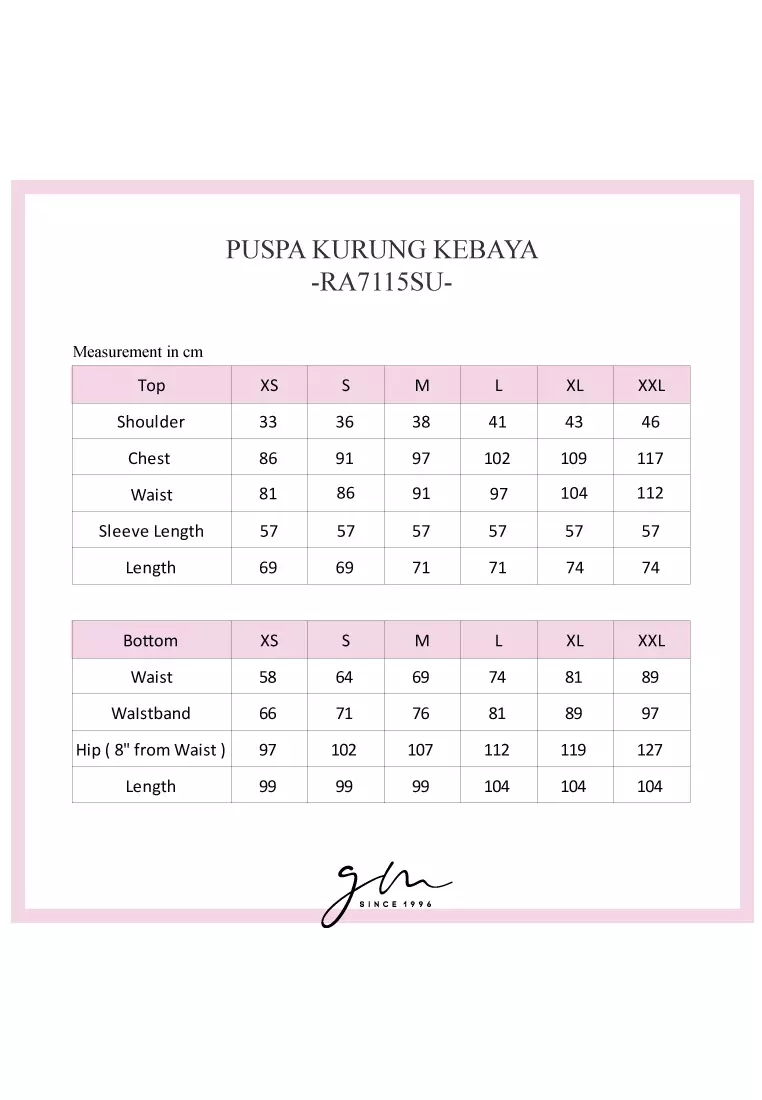 PUSPA KURUNG KEBAYA
-RA7115SU-

Measurement in cm

| Top | XS | S | M | L | XL | XXL |
|---|---|---|---|---|---|---|
| Shoulder | 33 | 36 | 38 | 41 | 43 | 46 |
| Chest | 86 | 91 | 97 | 102 | 109 | 117 |
| Waist | 81 | 86 | 91 | 97 | 104 | 112 |
| Sleeve Length | 57 | 57 | 57 | 57 | 57 | 57 |
| Length | 69 | 69 | 71 | 71 | 74 | 74 |

| Bottom | XS | S | M | L | XL | XXL |
|---|---|---|---|---|---|---|
| Waist | 58 | 64 | 69 | 74 | 81 | 89 |
| Waistband | 66 | 71 | 76 | 81 | 89 | 97 |
| Hip ( 8" from Waist ) | 97 | 102 | 107 | 112 | 119 | 127 |
| Length | 99 | 99 | 99 | 104 | 104 | 104 |

gm
SINCE 1996